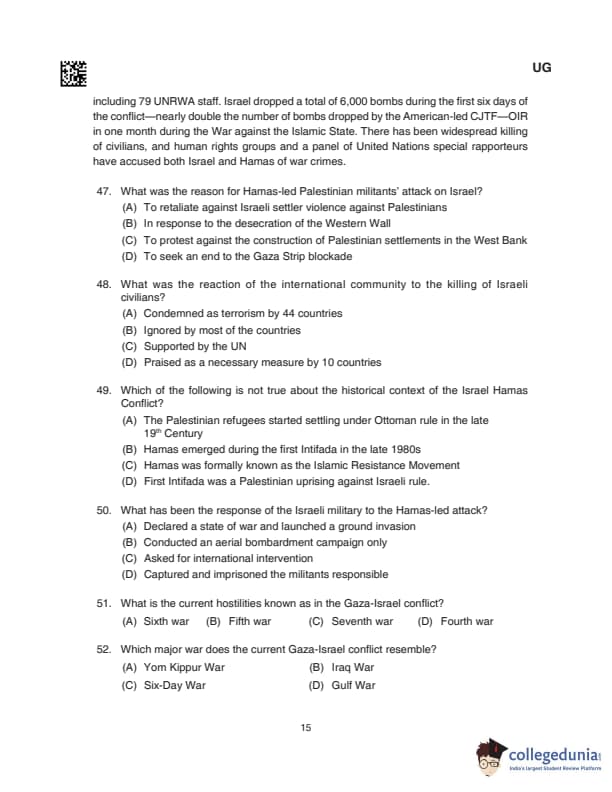 UG

including 79 UNRWA staff. Israel dropped a total of 6,000 bombs during the first six days of the conflict—nearly double the number of bombs dropped by the American-led CJTF—OIR in one month during the War against the Islamic State. There has been widespread killing of civilians, and human rights groups and a panel of United Nations special rapporteurs have accused both Israel and Hamas of war crimes.

47. What was the reason for Hamas-led Palestinian militants' attack on Israel?
(A) To retaliate against Israeli settler violence against Palestinians
(B) In response to the desecration of the Western Wall
(C) To protest against the construction of Palestinian settlements in the West Bank
(D) To seek an end to the Gaza Strip blockade

48. What was the reaction of the international community to the killing of Israeli civilians?
(A) Condemned as terrorism by 44 countries
(B) Ignored by most of the countries
(C) Supported by the UN
(D) Praised as a necessary measure by 10 countries

49. Which of the following is not true about the historical context of the Israel Hamas Conflict?
(A) The Palestinian refugees started settling under Ottoman rule in the late $19^{th}$ Century
(B) Hamas emerged during the first Intifada in the late 1980s
(C) Hamas was formally known as the Islamic Resistance Movement
(D) First Intifada was a Palestinian uprising against Israeli rule.

50. What has been the response of the Israeli military to the Hamas-led attack?
(A) Declared a state of war and launched a ground invasion
(B) Conducted an aerial bombardment campaign only
(C) Asked for international intervention
(D) Captured and imprisoned the militants responsible

51. What is the current hostilities known as in the Gaza-Israel conflict?
(A) Sixth war (B) Fifth war (C) Seventh war (D) Fourth war

52. Which major war does the current Gaza-Israel conflict resemble?
(A) Yom Kippur War (B) Iraq War
(C) Six-Day War (D) Gulf War

15

collegedunia
India's largest Student Review Platform